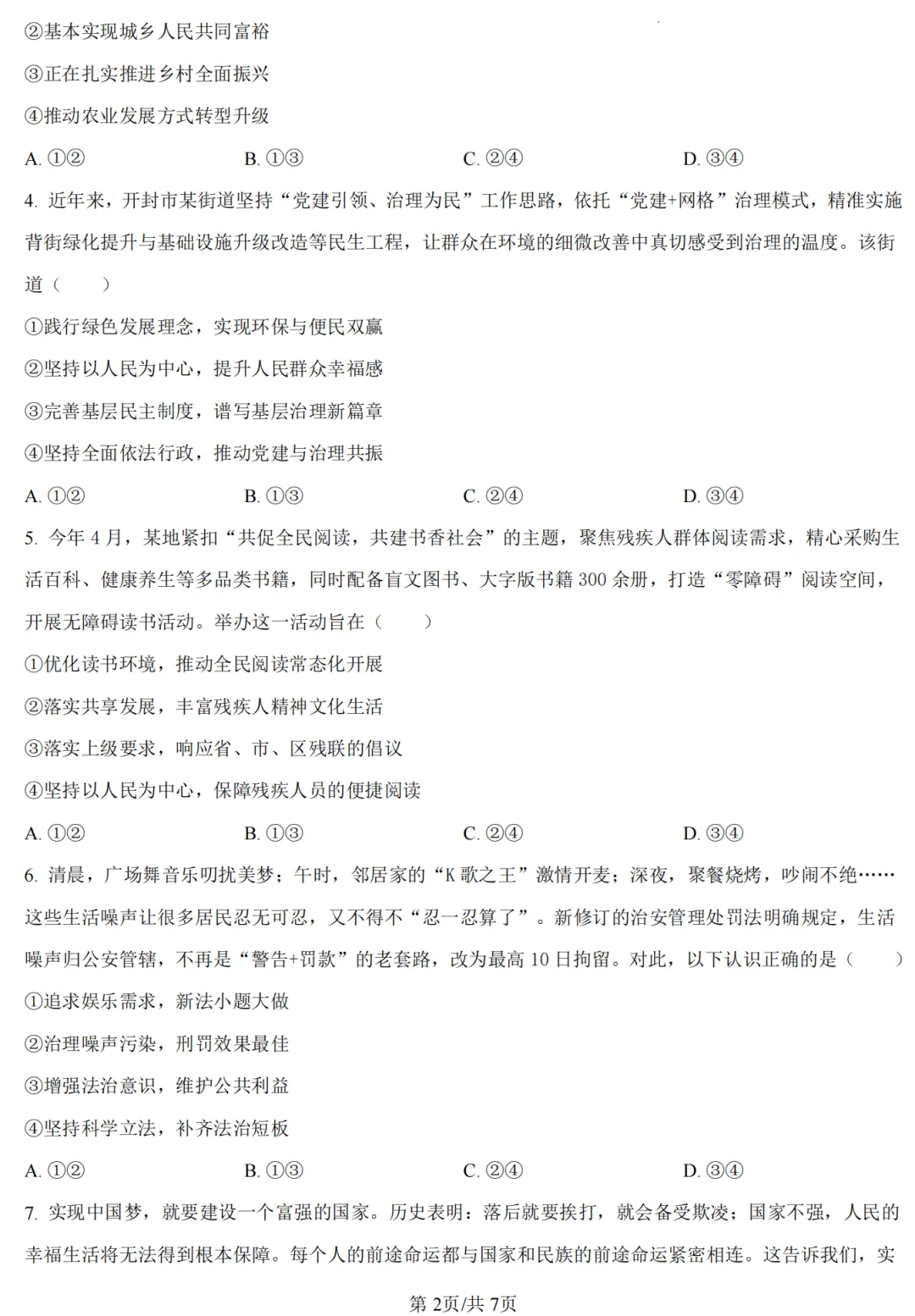 ②基本实现城乡人民共同富裕

③正在扎实推进乡村全面振兴

④推动农业发展方式转型升级

A.①②　B.①③　C.②④　D.③④

4.近年来，开封市某街道坚持“党建引领、治理为民”工作思路，依托“党建+网格”治理模式，精准实施背街绿化提升与基础设施升级改造等民生工程，让群众在环境的细微改善中真切感受到治理的温度。该街道（　）

①践行绿色发展理念，实现环保与便民双赢

②坚持以人民为中心，提升人民群众幸福感

③完善基层民主制度，谱写基层治理新篇章

④坚持全面依法行政，推动党建与治理共振

A.①②　B.①③　C.②④　D.③④

5.今年4月，某地紧扣“共促全民阅读，共建书香社会”的主题，聚焦残疾人群体阅读需求，精心采购生活百科、健康养生等多品类书籍，同时配备盲文图书、大字版书籍300余册，打造“零障碍”阅读空间，开展无障碍读书活动。举办这一活动旨在（　）

①优化读书环境，推动全民阅读常态化开展

②落实共享发展，丰富残疾人精神文化生活

③落实上级要求，响应省、市、区残联的倡议

④坚持以人民为中心，保障残疾人员的便捷阅读

A.①②　B.①③　C.②④　D.③④

6.清晨，广场舞音乐叨扰美梦；午时，邻居家的“K歌之王”激情开麦；深夜，聚餐烧烤，吵闹不绝……这些生活噪声让很多居民忍无可忍，又不得不“忍一忍算了”。新修订的治安管理处罚法明确规定，生活噪声归公安管辖，不再是“警告+罚款”的老套路，改为最高10日拘留。对此，以下认识正确的是（　）

①追求娱乐需求，新法小题大做

②治理噪声污染，刑罚效果最佳

③增强法治意识，维护公共利益

④坚持科学立法，补齐法治短板

A.①②　B.①③　C.②④　D.③④

7.实现中国梦，就要建设一个富强的国家。历史表明：落后就要挨打，就会备受欺凌；国家不强，人民的幸福生活将无法得到根本保障。每个人的前途命运都与国家和民族的前途命运紧密相连。这告诉我们，实

第2页/共7页